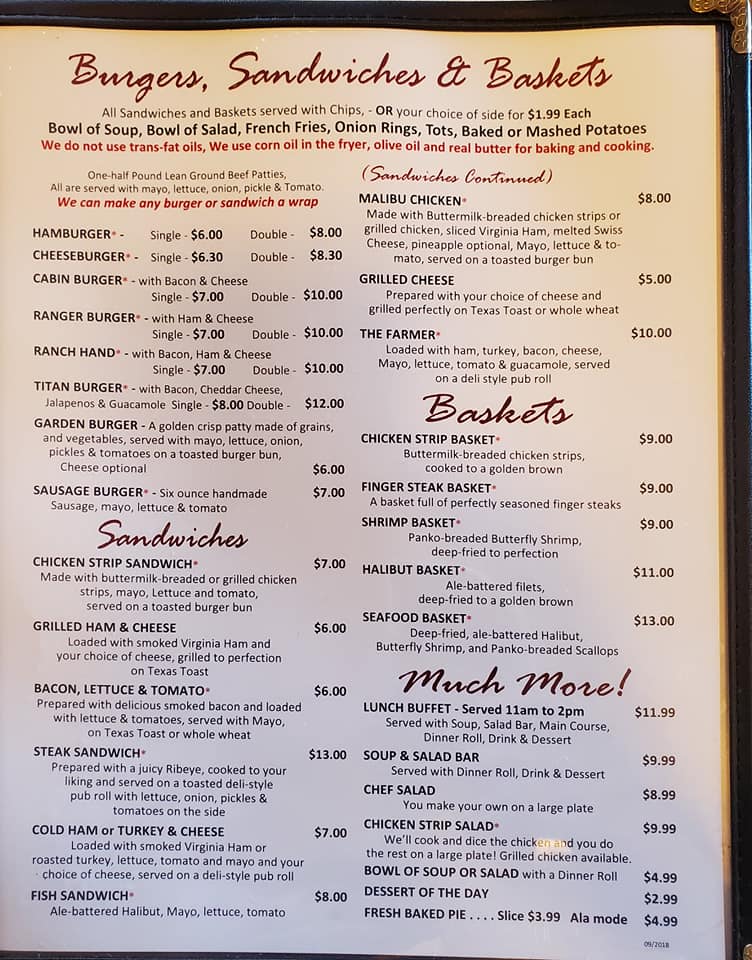 Burgers, Sandwiches & Baskets

All Sandwiches and Baskets served with Chips, - OR your choice of side for $1.99 Each
Bowl of Soup, Bowl of Salad, French Fries, Onion Rings, Tots, Baked or Mashed Potatoes
We do not use trans-fat oils, We use corn oil in the fryer, olive oil and real butter for baking and cooking.

One-half Pound Lean Ground Beef Patties, All are served with mayo, lettuce, onion, pickle & Tomato.
We can make any burger or sandwich a wrap

HAMBURGER* - Single - $6.00 Double - $8.00

CHEESEBURGER* - Single - $6.30 Double - $8.30

CABIN BURGER* - with Bacon & Cheese
Single - $7.00 Double - $10.00

RANGER BURGER* - with Ham & Cheese
Single - $7.00 Double - $10.00

RANCH HAND* - with Bacon, Ham & Cheese
Single - $7.00 Double - $10.00

TITAN BURGER* - with Bacon, Cheddar Cheese, Jalapenos & Guacamole Single - $8.00 Double - $12.00

GARDEN BURGER - A golden crisp patty made of grains, and vegetables, served with mayo, lettuce, onion, pickles & tomatoes on a toasted burger bun, Cheese optional $6.00

SAUSAGE BURGER* - Six ounce handmade Sausage, mayo, lettuce & tomato $7.00

Sandwiches

CHICKEN STRIP SANDWICH* $7.00
Made with buttermilk-breaded or grilled chicken strips, mayo, Lettuce and tomato, served on a toasted burger bun

GRILLED HAM & CHEESE $6.00
Loaded with smoked Virginia Ham and your choice of cheese, grilled to perfection on Texas Toast

BACON, LETTUCE & TOMATO* $6.00
Prepared with delicious smoked bacon and loaded with lettuce & tomatoes, served with Mayo, on Texas Toast or whole wheat

STEAK SANDWICH* $13.00
Prepared with a juicy Ribeye, cooked to your liking and served on a toasted deli-style pub roll with lettuce, onion, pickles & tomatoes on the side

COLD HAM or TURKEY & CHEESE $7.00
Loaded with smoked Virginia Ham or roasted turkey, lettuce, tomato and mayo and your choice of cheese, served on a deli-style pub roll

FISH SANDWICH* $8.00
Ale-battered Halibut, Mayo, lettuce, tomato

(Sandwiches Continued)

MALIBU CHICKEN* $8.00
Made with Buttermilk-breaded chicken strips or grilled chicken, sliced Virginia Ham, melted Swiss Cheese, pineapple optional, Mayo, lettuce & tomato, served on a toasted burger bun

GRILLED CHEESE $5.00
Prepared with your choice of cheese and grilled perfectly on Texas Toast or whole wheat

THE FARMER* $10.00
Loaded with ham, turkey, bacon, cheese, Mayo, lettuce, tomato & guacamole, served on a deli style pub roll

Baskets

CHICKEN STRIP BASKET* $9.00
Buttermilk-breaded chicken strips, cooked to a golden brown

FINGER STEAK BASKET* $9.00
A basket full of perfectly seasoned finger steaks

SHRIMP BASKET* $9.00
Panko-breaded Butterfly Shrimp, deep-fried to perfection

HALIBUT BASKET* $11.00
Ale-battered filets, deep-fried to a golden brown

SEAFOOD BASKET* $13.00
Deep-fried, ale-battered Halibut, Butterfly Shrimp, and Panko-breaded Scallops

Much More!

LUNCH BUFFET - Served 11am to 2pm $11.99
Served with Soup, Salad Bar, Main Course, Dinner Roll, Drink & Dessert

SOUP & SALAD BAR $9.99
Served with Dinner Roll, Drink & Dessert

CHEF SALAD $8.99
You make your own on a large plate

CHICKEN STRIP SALAD* $9.99
We'll cook and dice the chicken and you do the rest on a large plate! Grilled chicken available.

BOWL OF SOUP OR SALAD with a Dinner Roll $4.99

DESSERT OF THE DAY $2.99

FRESH BAKED PIE . . . . Slice $3.99 Ala mode $4.99

09/2018